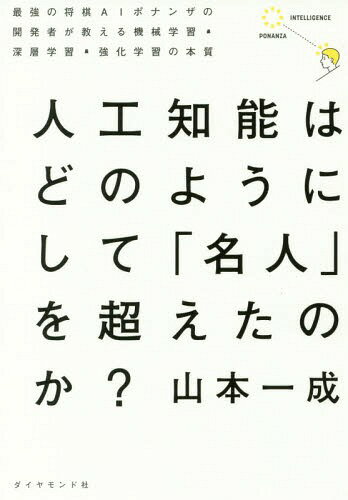 最強の将棋AIポナンザの開発者が教える機械学習・深層学習・強化学習の本質

INTELLIGENCE

PONANZA

人工知能はどのようにして「名人」を超えたのか?

山本一成

ダイヤモンド社